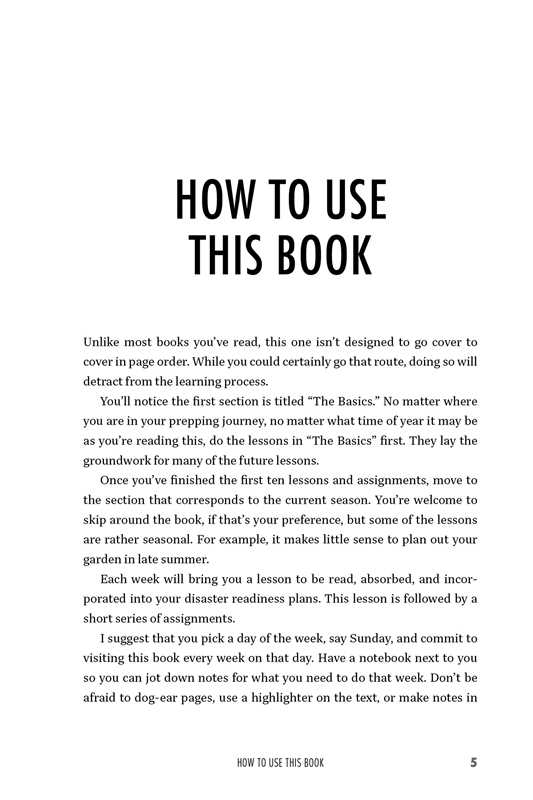 HOW TO USE THIS BOOK

Unlike most books you've read, this one isn't designed to go cover to cover in page order. While you could certainly go that route, doing so will detract from the learning process.

You'll notice the first section is titled "The Basics." No matter where you are in your prepping journey, no matter what time of year it may be as you're reading this, do the lessons in "The Basics" first. They lay the groundwork for many of the future lessons.

Once you've finished the first ten lessons and assignments, move to the section that corresponds to the current season. You're welcome to skip around the book, if that's your preference, but some of the lessons are rather seasonal. For example, it makes little sense to plan out your garden in late summer.

Each week will bring you a lesson to be read, absorbed, and incorporated into your disaster readiness plans. This lesson is followed by a short series of assignments.

I suggest that you pick a day of the week, say Sunday, and commit to visiting this book every week on that day. Have a notebook next to you so you can jot down notes for what you need to do that week. Don't be afraid to dog-ear pages, use a highlighter on the text, or make notes in

HOW TO USE THIS BOOK 5